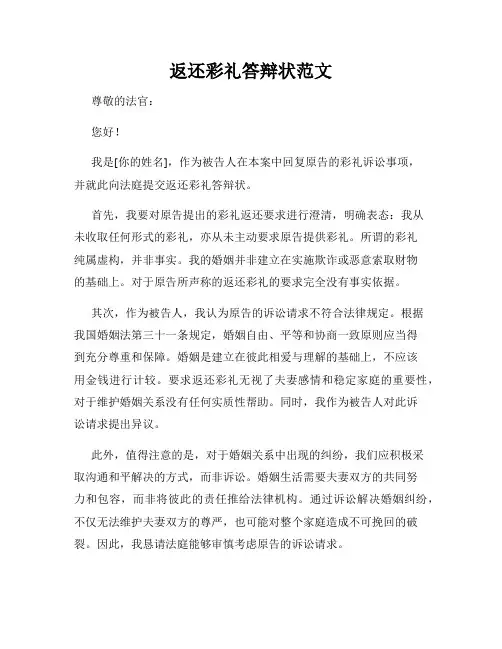 返还彩礼答辩状范文

尊敬的法官：

您好！

我是[你的姓名]，作为被告人在本案中回复原告的彩礼诉讼事项，并就此向法庭提交返还彩礼答辩状。

首先，我要对原告提出的彩礼返还要求进行澄清，明确表态：我从未收取任何形式的彩礼，亦从未主动要求原告提供彩礼。所谓的彩礼纯属虚构，并非事实。我的婚姻并非建立在实施欺诈或恶意索取财物的基础上。对于原告所声称的返还彩礼的要求完全没有事实依据。

其次，作为被告人，我认为原告的诉讼请求不符合法律规定。根据我国婚姻法第三十一条规定，婚姻自由、平等和协商一致原则应当得到充分尊重和保障。婚姻是建立在彼此相爱与理解的基础上，不应该用金钱进行计较。要求返还彩礼无视了夫妻感情和稳定家庭的重要性，对于维护婚姻关系没有任何实质性帮助。同时，我作为被告人对此诉讼请求提出异议。

此外，值得注意的是，对于婚姻关系中出现的纠纷，我们应积极采取沟通和平解决的方式，而非诉讼。婚姻生活需要夫妻双方的共同努力和包容，而非将彼此的责任推给法律机构。通过诉讼解决婚姻纠纷，不仅无法维护夫妻双方的尊严，也可能对整个家庭造成不可挽回的破裂。因此，我恳请法庭能够审慎考虑原告的诉讼请求。